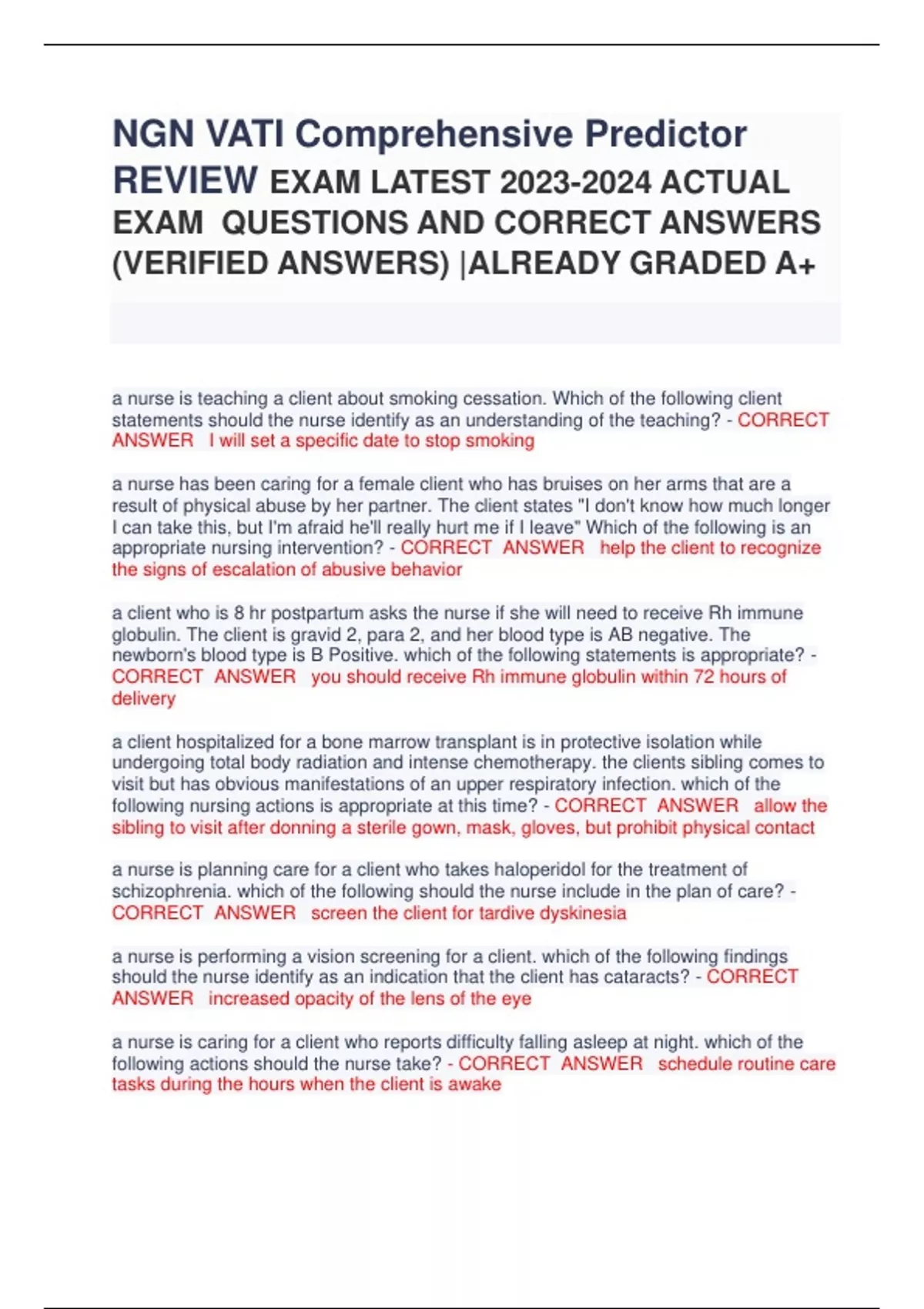 NGN VATI Comprehensive Predictor REVIEW EXAM LATEST 2023-2024 ACTUAL EXAM QUESTIONS AND CORRECT ANSWERS (VERIFIED ANSWERS) |ALREADY GRADED A+

a nurse is teaching a client about smoking cessation. Which of the following client statements should the nurse identify as an understanding of the teaching? - CORRECT ANSWER I will set a specific date to stop smoking

a nurse has been caring for a female client who has bruises on her arms that are a result of physical abuse by her partner. The client states "I don't know how much longer I can take this, but I'm afraid he'll really hurt me if I leave" Which of the following is an appropriate nursing intervention? - CORRECT ANSWER help the client to recognize the signs of escalation of abusive behavior

a client who is 8 hr postpartum asks the nurse if she will need to receive Rh immune globulin. The client is gravid 2, para 2, and her blood type is AB negative. The newborn's blood type is B Positive. which of the following statements is appropriate? - CORRECT ANSWER you should receive Rh immune globulin within 72 hours of delivery

a client hospitalized for a bone marrow transplant is in protective isolation while undergoing total body radiation and intense chemotherapy. the clients sibling comes to visit but has obvious manifestations of an upper respiratory infection. which of the following nursing actions is appropriate at this time? - CORRECT ANSWER allow the sibling to visit after donning a sterile gown, mask, gloves, but prohibit physical contact

a nurse is planning care for a client who takes haloperidol for the treatment of schizophrenia. which of the following should the nurse include in the plan of care? - CORRECT ANSWER screen the client for tardive dyskinesia

a nurse is performing a vision screening for a client. which of the following findings should the nurse identify as an indication that the client has cataracts? - CORRECT ANSWER increased opacity of the lens of the eye

a nurse is caring for a client who reports difficulty falling asleep at night. which of the following actions should the nurse take? - CORRECT ANSWER schedule routine care tasks during the hours when the client is awake